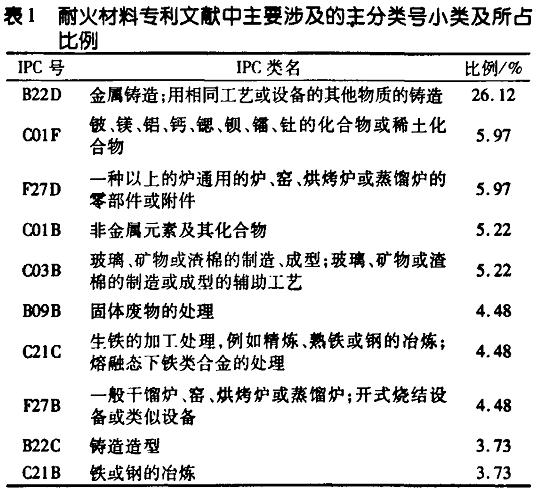 表1　耐火材料专利文献中主要涉及的主分类号小类及所占比例

| IPC 号 | IPC 类名 | 比例/% |
|---|---|---|
| B22D | 金属铸造;用相同工艺或设备的其他物质的铸造 | 26.12 |
| C01F | 铍、镁、铝、钙、锶、钡、镭、钍的化合物或稀土化合物 | 5.97 |
| F27D | 一种以上的炉通用的炉、窑、烘烤炉或蒸馏炉的零部件或附件 | 5.97 |
| C01B | 非金属元素及其化合物 | 5.22 |
| C03B | 玻璃、矿物或渣棉的制造、成型;玻璃、矿物或渣棉的制造或成型的辅助工艺 | 5.22 |
| B09B | 固体废物的处理 | 4.48 |
| C21C | 生铁的加工处理,例如精炼、熟铁或钢的冶炼;熔融态下铁类合金的处理 | 4.48 |
| F27B | 一般干馏炉、窑、烘烤炉或蒸馏炉;开式烧结设备或类似设备 | 4.48 |
| B22C | 铸造造型 | 3.73 |
| C21B | 铁或钢的冶炼 | 3.73 |